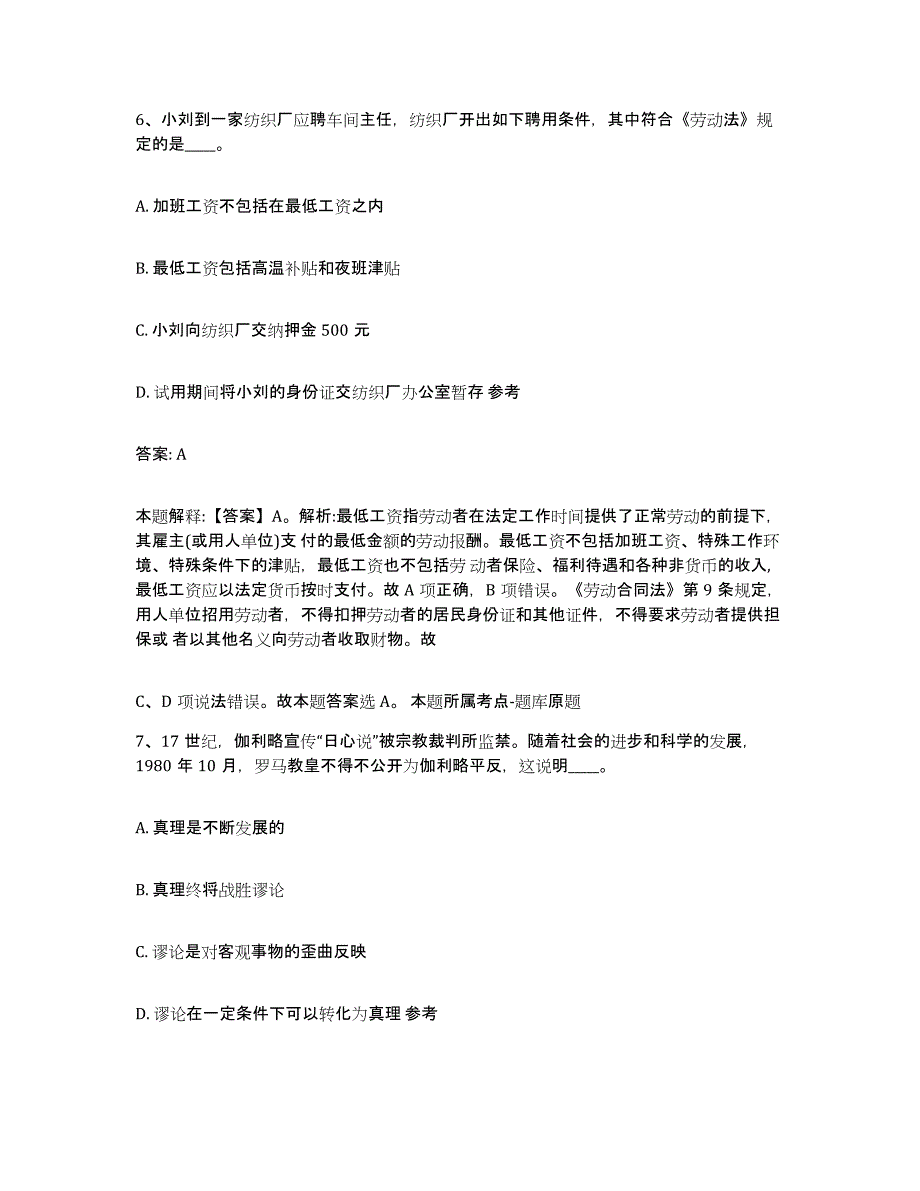 6、小刘到一家纺织厂应聘车间主任，纺织厂开出如下聘用条件，其中符合《劳动法》规定的是____。

A. 加班工资不包括在最低工资之内

B. 最低工资包括高温补贴和夜班津贴

C. 小刘向纺织厂交纳押金 500 元

D. 试用期间将小刘的身份证交纺织厂办公室暂存 参考

答案: A

本题解释:【答案】A。解析:最低工资指劳动者在法定工作时间提供了正常劳动的前提下,其雇主(或用人单位)支 付的最低金额的劳动报酬。最低工资不包括加班工资、特殊工作环境、特殊条件下的津贴，最低工资也不包括劳动者保险、福利待遇和各种非货币的收入,最低工资应以法定货币按时支付。故 A 项正确，B 项错误。《劳动合同法》第 9 条规定,用人单位招用劳动者，不得扣押劳动者的居民身份证和其他证件，不得要求劳动者提供担保或 者以其他名义向劳动者收取财物。故

C、D 项说法错误。故本题答案选 A。 本题所属考点-题库原题

7、17 世纪，伽利略宣传“日心说”被宗教裁判所监禁。随着社会的进步和科学的发展，1980 年 10 月，罗马教皇不得不公开为伽利略平反，这说明____。

A. 真理是不断发展的

B. 真理终将战胜谬论

C. 谬论是对客观事物的歪曲反映

D. 谬论在一定条件下可以转化为真理 参考